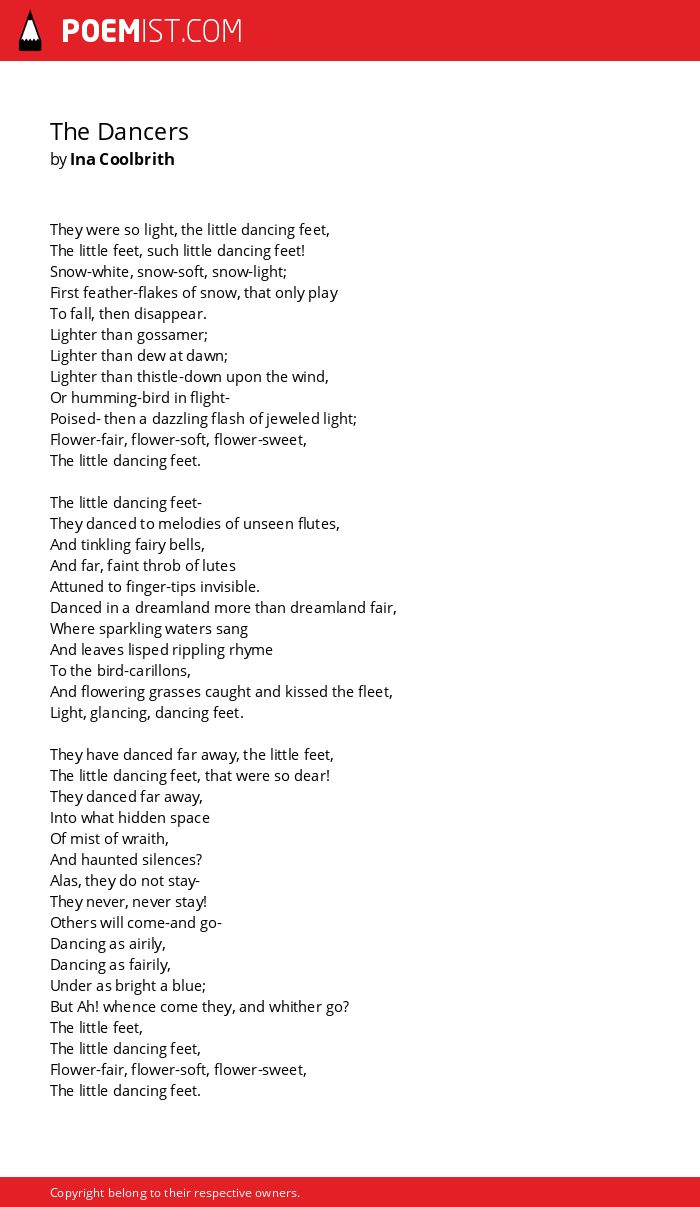 POEMIST.COM

The Dancers
by Ina Coolbrith

They were so light, the little dancing feet,
The little feet, such little dancing feet!
Snow-white, snow-soft, snow-light;
First feather-flakes of snow, that only play
To fall, then disappear.
Lighter than gossamer;
Lighter than dew at dawn;
Lighter than thistle-down upon the wind,
Or humming-bird in flight-
Poised- then a dazzling flash of jeweled light;
Flower-fair, flower-soft, flower-sweet,
The little dancing feet.

The little dancing feet-
They danced to melodies of unseen flutes,
And tinkling fairy bells,
And far, faint throb of lutes
Attuned to finger-tips invisible.
Danced in a dreamland more than dreamland fair,
Where sparkling waters sang
And leaves lisped rippling rhyme
To the bird-carillons,
And flowering grasses caught and kissed the fleet,
Light, glancing, dancing feet.

They have danced far away, the little feet,
The little dancing feet, that were so dear!
They danced far away,
Into what hidden space
Of mist of wraith,
And haunted silences?
Alas, they do not stay-
They never, never stay!
Others will come-and go-
Dancing as airily,
Dancing as fairily,
Under as bright a blue;
But Ah! whence come they, and whither go?
The little feet,
The little dancing feet,
Flower-fair, flower-soft, flower-sweet,
The little dancing feet.

Copyright belong to their respective owners.